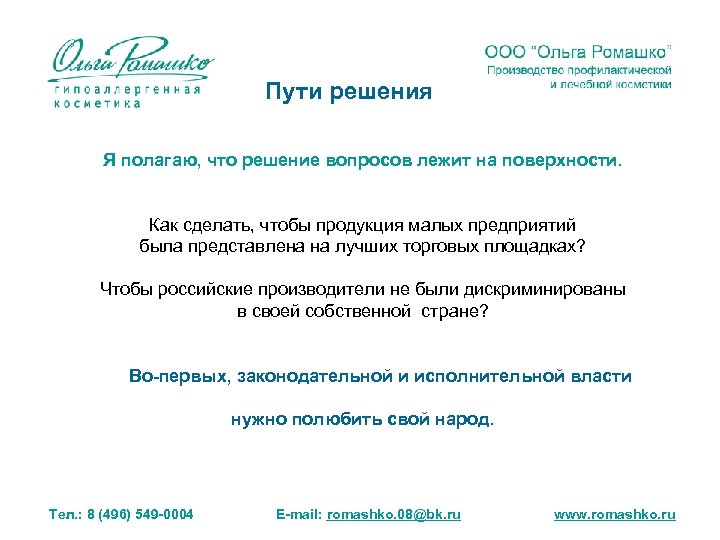 Ольга Ромашко
гипоаллергенная косметика

ООО "Ольга Ромашко"
Производство профилактической и лечебной косметики

Пути решения

Я полагаю, что решение вопросов лежит на поверхности.

Как сделать, чтобы продукция малых предприятий была представлена на лучших торговых площадках?

Чтобы российские производители не были дискриминированы в своей собственной стране?

Во-первых, законодательной и исполнительной власти

нужно полюбить свой народ.

Тел.: 8 (496) 549-0004 E-mail: romashko.08@bk.ru www.romashko.ru